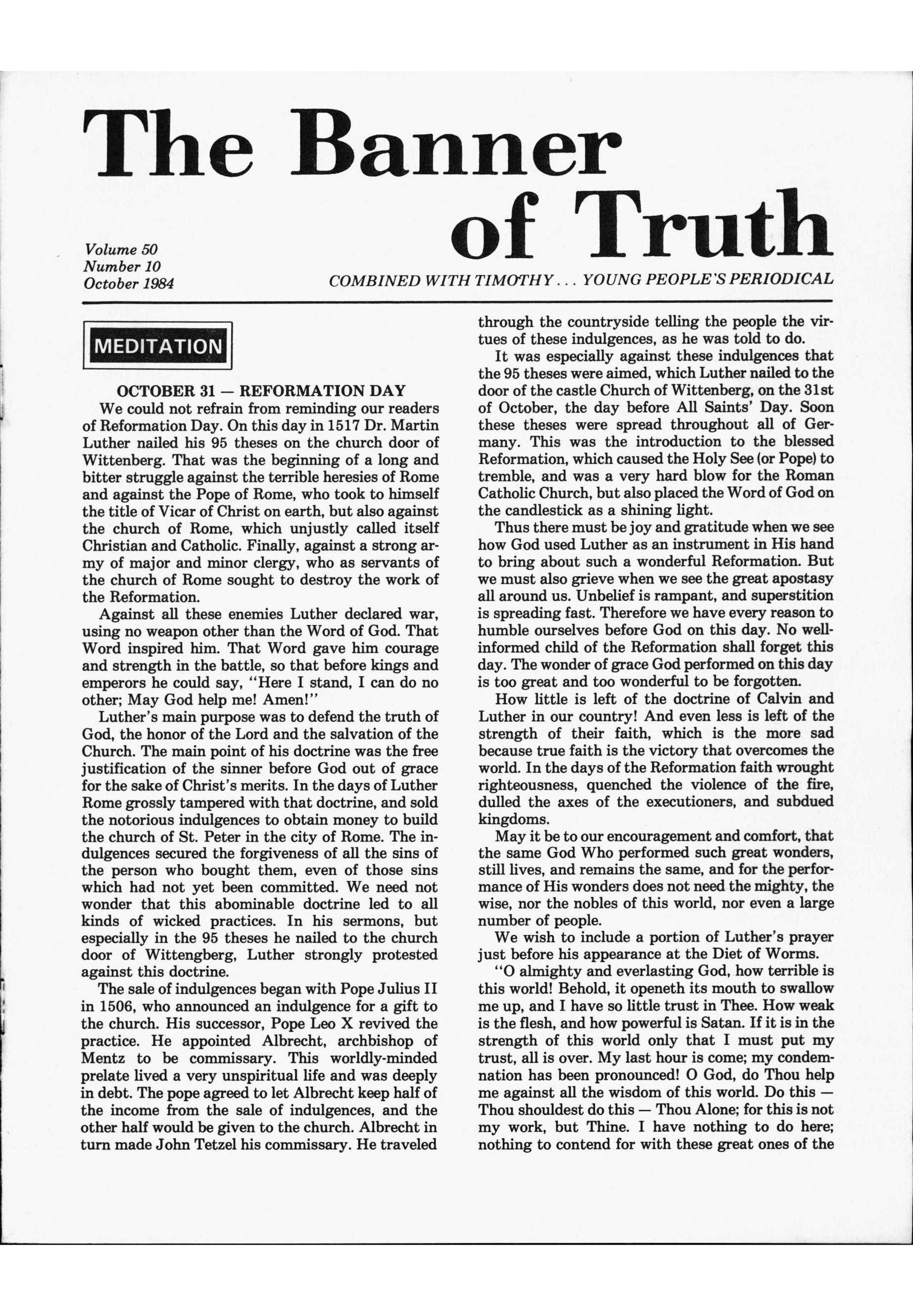 The Banner of Truth

Volume 50
Number 10
October 1984

COMBINED WITH TIMOTHY . . . YOUNG PEOPLE'S PERIODICAL

MEDITATION

OCTOBER 31 — REFORMATION DAY

We could not refrain from reminding our readers of Reformation Day. On this day in 1517 Dr. Martin Luther nailed his 95 theses on the church door of Wittenberg. That was the beginning of a long and bitter struggle against the terrible heresies of Rome and against the Pope of Rome, who took to himself the title of Vicar of Christ on earth, but also against the church of Rome, which unjustly called itself Christian and Catholic. Finally, against a strong army of major and minor clergy, who as servants of the church of Rome sought to destroy the work of the Reformation.

Against all these enemies Luther declared war, using no weapon other than the Word of God. That Word inspired him. That Word gave him courage and strength in the battle, so that before kings and emperors he could say, "Here I stand, I can do no other; May God help me! Amen!"

Luther's main purpose was to defend the truth of God, the honor of the Lord and the salvation of the Church. The main point of his doctrine was the free justification of the sinner before God out of grace for the sake of Christ's merits. In the days of Luther Rome grossly tampered with that doctrine, and sold the notorious indulgences to obtain money to build the church of St. Peter in the city of Rome. The indulgences secured the forgiveness of all the sins of the person who bought them, even of those sins which had not yet been committed. We need not wonder that this abominable doctrine led to all kinds of wicked practices. In his sermons, but especially in the 95 theses he nailed to the church door of Wittengberg, Luther strongly protested against this doctrine.

The sale of indulgences began with Pope Julius II in 1506, who announced an indulgence for a gift to the church. His successor, Pope Leo X revived the practice. He appointed Albrecht, archbishop of Mentz to be commissary. This worldly-minded prelate lived a very unspiritual life and was deeply in debt. The pope agreed to let Albrecht keep half of the income from the sale of indulgences, and the other half would be given to the church. Albrecht in turn made John Tetzel his commissary. He traveled through the countryside telling the people the virtues of these indulgences, as he was told to do.

It was especially against these indulgences that the 95 theses were aimed, which Luther nailed to the door of the castle Church of Wittenberg, on the 31st of October, the day before All Saints' Day. Soon these theses were spread throughout all of Germany. This was the introduction to the blessed Reformation, which caused the Holy See (or Pope) to tremble, and was a very hard blow for the Roman Catholic Church, but also placed the Word of God on the candlestick as a shining light.

Thus there must be joy and gratitude when we see how God used Luther as an instrument in His hand to bring about such a wonderful Reformation. But we must also grieve when we see the great apostasy all around us. Unbelief is rampant, and superstition is spreading fast. Therefore we have every reason to humble ourselves before God on this day. No well-informed child of the Reformation shall forget this day. The wonder of grace God performed on this day is too great and too wonderful to be forgotten.

How little is left of the doctrine of Calvin and Luther in our country! And even less is left of the strength of their faith, which is the more sad because true faith is the victory that overcomes the world. In the days of the Reformation faith wrought righteousness, quenched the violence of the fire, dulled the axes of the executioners, and subdued kingdoms.

May it be to our encouragement and comfort, that the same God Who performed such great wonders, still lives, and remains the same, and for the performance of His wonders does not need the mighty, the wise, nor the nobles of this world, nor even a large number of people.

We wish to include a portion of Luther's prayer just before his appearance at the Diet of Worms.

"O almighty and everlasting God, how terrible is this world! Behold, it openeth its mouth to swallow me up, and I have so little trust in Thee. How weak is the flesh, and how powerful is Satan. If it is in the strength of this world only that I must put my trust, all is over. My last hour is come; my condemnation has been pronounced! O God, do Thou help me against all the wisdom of this world. Do this — Thou shouldest do this — Thou Alone; for this is not my work, but Thine. I have nothing to do here; nothing to contend for with these great ones of the